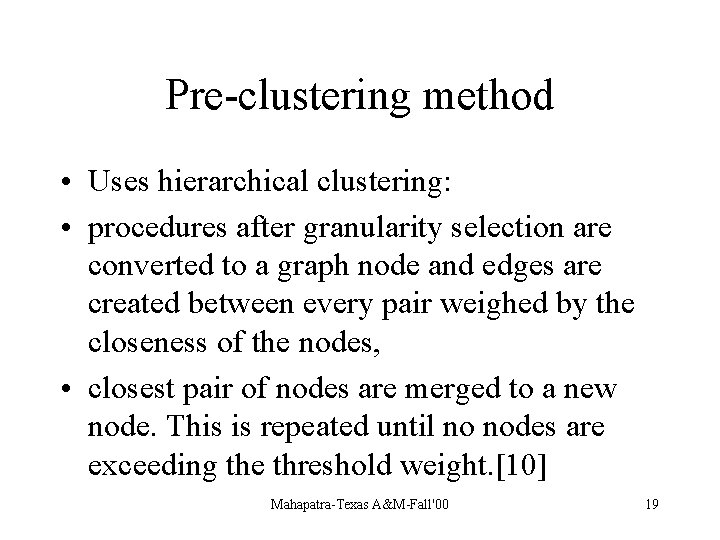 Pre-clustering method

• Uses hierarchical clustering:

• procedures after granularity selection are converted to a graph node and edges are created between every pair weighed by the closeness of the nodes,

• closest pair of nodes are merged to a new node. This is repeated until no nodes are exceeding the threshold weight.[10]

Mahapatra-Texas A&M-Fall'00

19